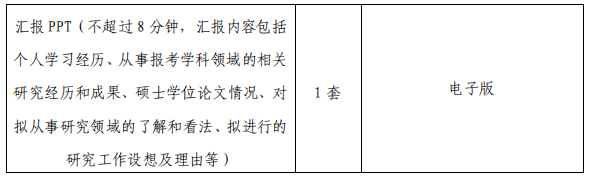 | 汇报 PPT（不超过 8 分钟，汇报内容包括个人学习经历、从事报考学科领域的相关研究经历和成果、硕士学位论文情况、对拟从事研究领域的了解和看法、拟进行的研究工作设想及理由等） | 1 套 | 电子版 |
|---|---|---|